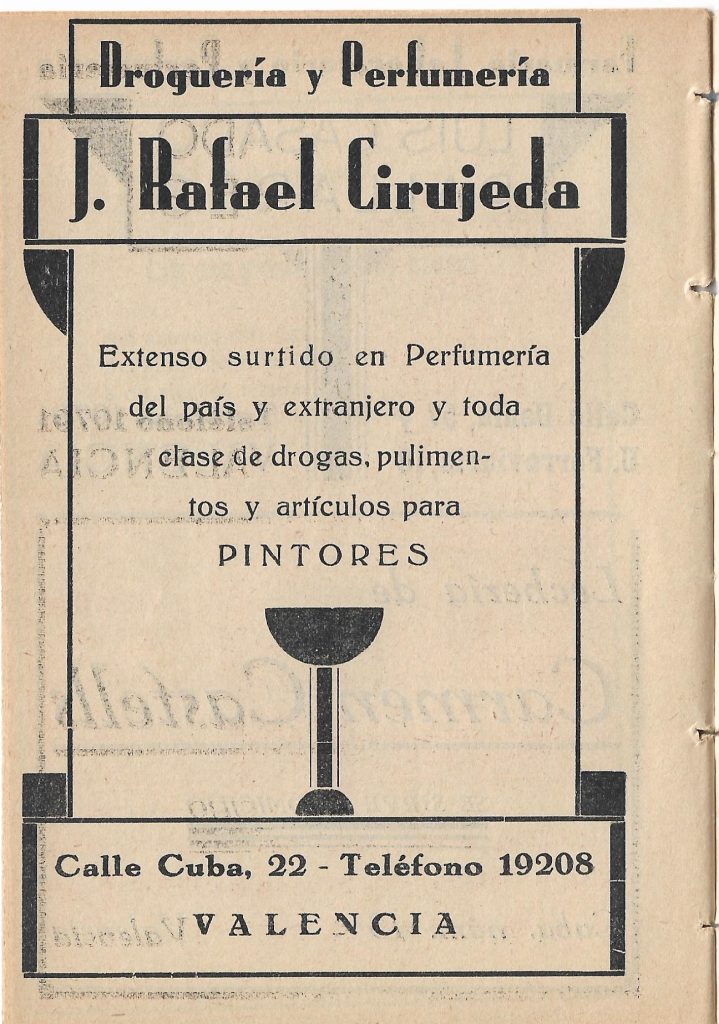 Droguería y Perfumería

J. Rafael Cirujeda

Extenso surtido en Perfumería del país y extranjero y toda clase de drogas, pulimentos y artículos para
PINTORES

Calle Cuba, 22 - Teléfono 19208
VALENCIA